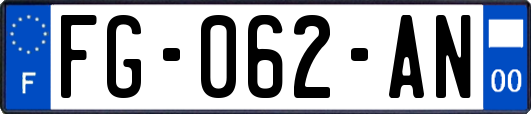 F

FG-062-AN

00